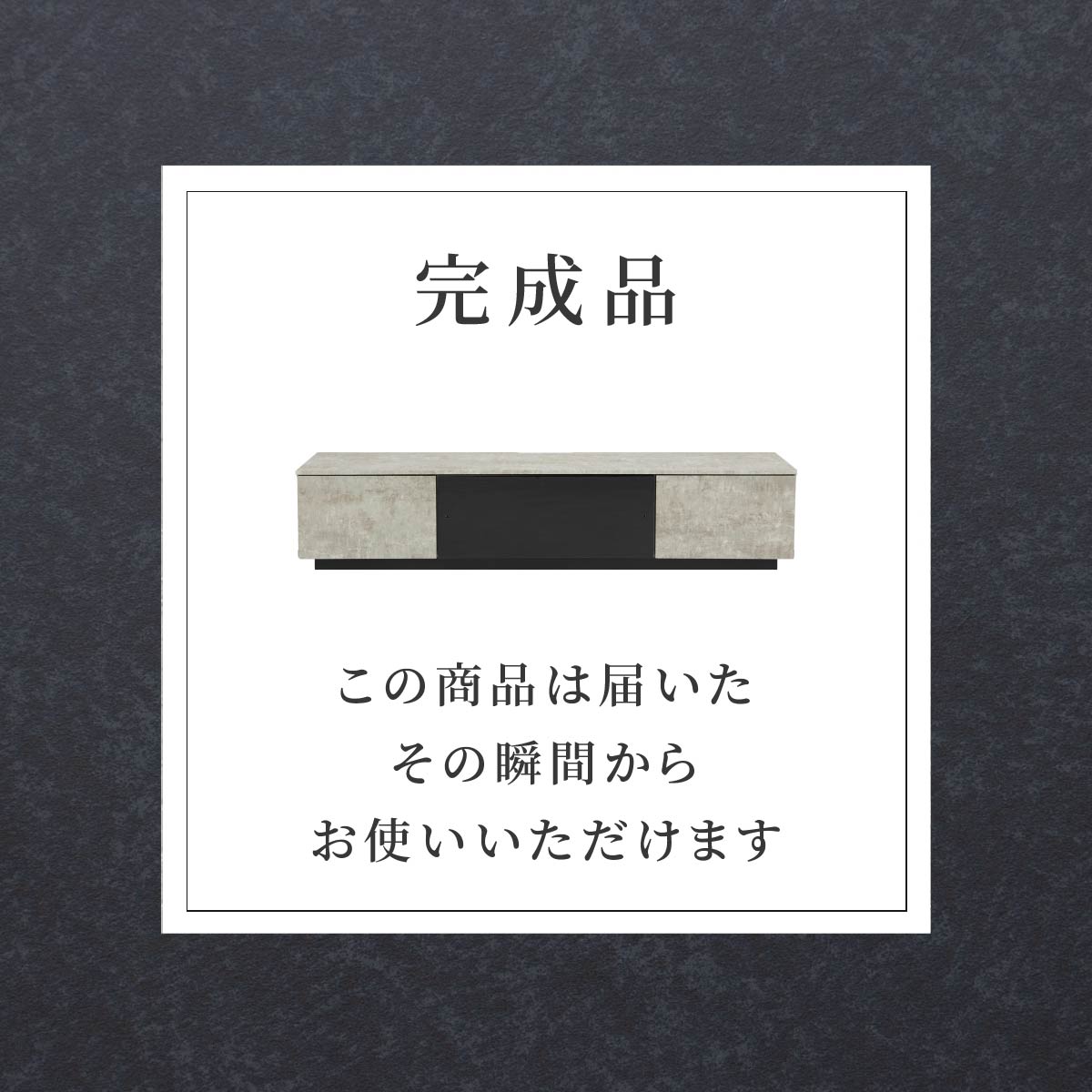 完成品

この商品は届いた
その瞬間から
お使いいただけます